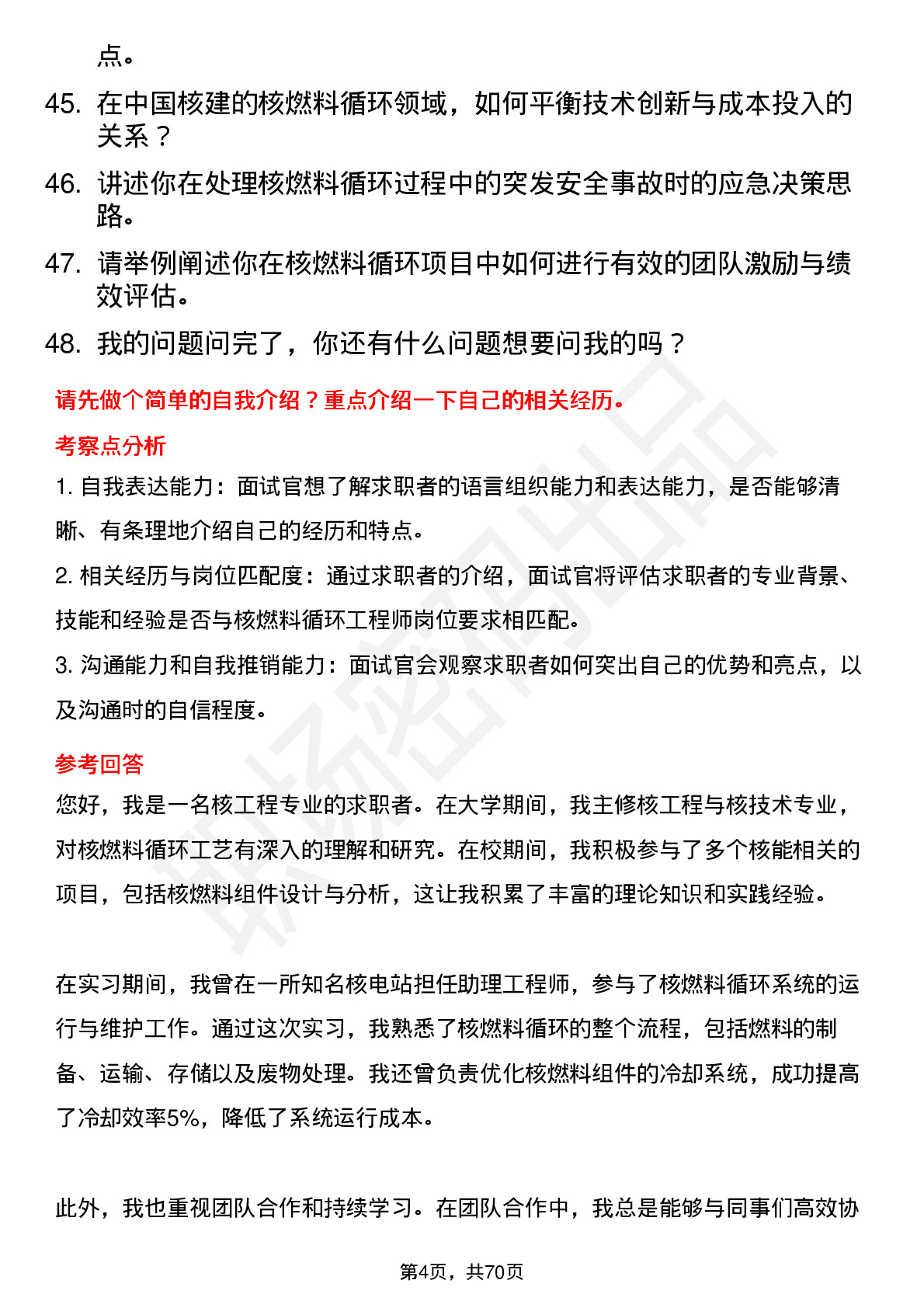 点。

45. 在中国核建的核燃料循环领域，如何平衡技术创新与成本投入的关系？

46. 讲述你在处理核燃料循环过程中的突发安全事故时的应急决策思路。

47. 请举例阐述你在核燃料循环项目中如何进行有效的团队激励与绩效评估。

48. 我的问题问完了，你还有什么问题想要问我的吗？

请先做个简单的自我介绍？重点介绍一下自己的相关经历。

考察点分析

1. 自我表达能力：面试官想了解求职者的语言组织能力和表达能力，是否能够清晰、有条理地介绍自己的经历和特点。

2. 相关经历与岗位匹配度：通过求职者的介绍，面试官将评估求职者的专业背景、技能和经验是否与核燃料循环工程师岗位要求相匹配。

3. 沟通能力和自我推销能力：面试官会观察求职者如何突出自己的优势和亮点，以及沟通时的自信程度。

参考回答

您好，我是一名核工程专业的求职者。在大学期间，我主修核工程与核技术专业，对核燃料循环工艺有深入的理解和研究。在校期间，我积极参与了多个核能相关的项目，包括核燃料组件设计与分析，这让我积累了丰富的理论知识和实践经验。

在实习期间，我曾在一所知名核电站担任助理工程师，参与了核燃料循环系统的运行与维护工作。通过这次实习，我熟悉了核燃料循环的整个流程，包括燃料的制备、运输、存储以及废物处理。我还曾负责优化核燃料组件的冷却系统，成功提高了冷却效率5%，降低了系统运行成本。

此外，我也重视团队合作和持续学习。在团队合作中，我总是能够与同事们高效协

第4页，共70页